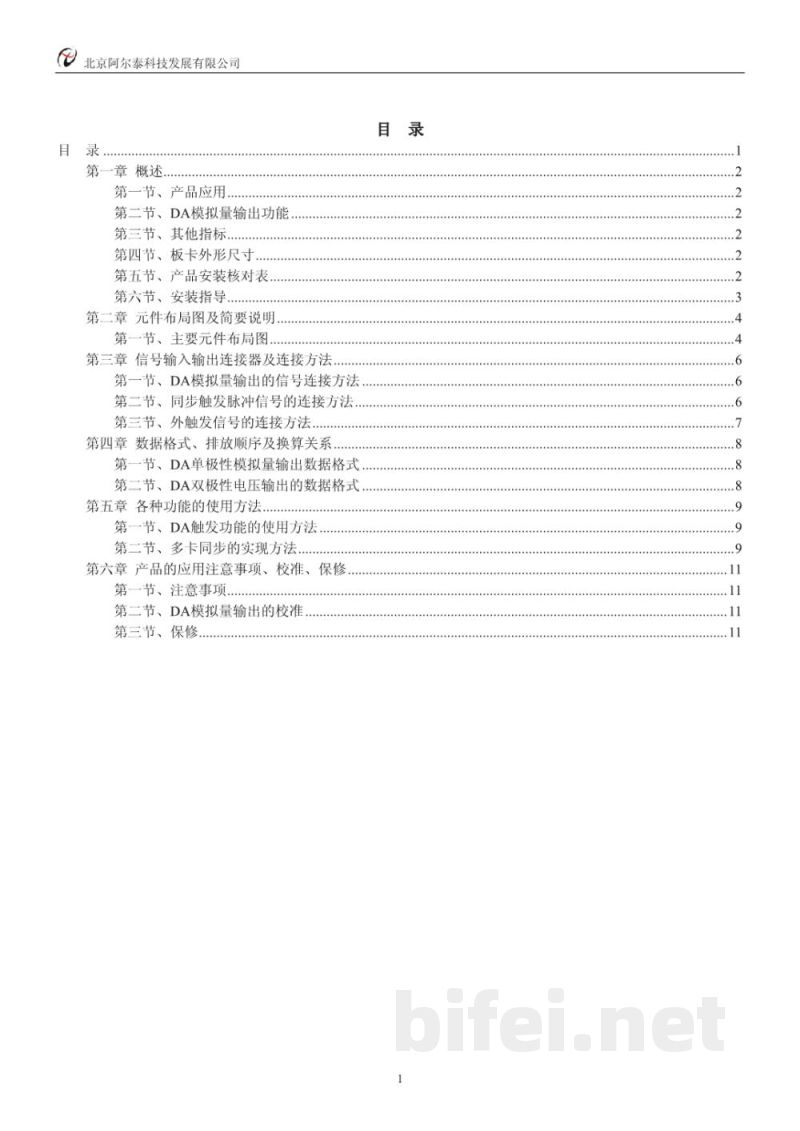 北京阿尔泰科技发展有限公司

目 录

目 录 1
第一章 概述 2
第一节、产品应用 2
第二节、DA模拟量输出功能 2
第三节、其他指标 2
第四节、板卡外形尺寸 2
第五节、产品安装核对表 2
第六节、安装指导 3
第二章 元件布局图及简要说明 4
第一节、主要元件布局图 4
第三章 信号输入输出连接器及连接方法 6
第一节、DA模拟量输出的信号连接方法 6
第二节、同步触发脉冲信号的连接方法 6
第三节、外触发信号的连接方法 7
第四章 数据格式、排放顺序及换算关系 8
第一节、DA单极性模拟量输出数据格式 8
第二节、DA双极性电压输出的数据格式 8
第五章 各种功能的使用方法 9
第一节、DA触发功能的使用方法 9
第二节、多卡同步的实现方法 9
第六章 产品的应用注意事项、校准、保修 11
第一节、注意事项 11
第二节、DA模拟量输出的校准 11
第三节、保修 11

1

bifei.net